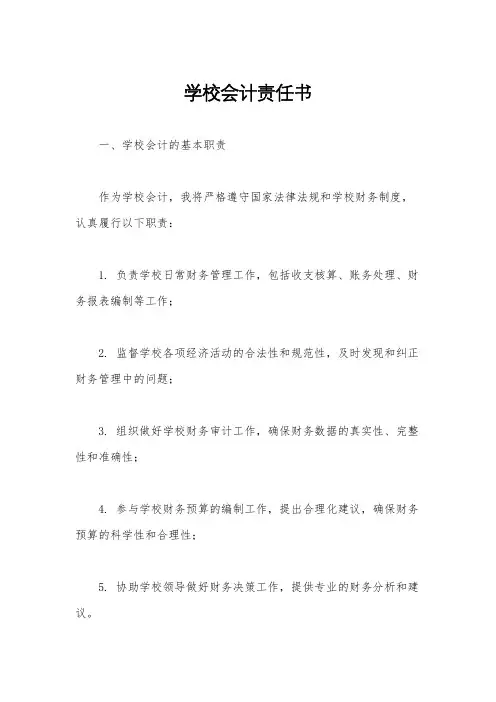 学校会计责任书

一、学校会计的基本职责

作为学校会计，我将严格遵守国家法律法规和学校财务制度，认真履行以下职责：

1. 负责学校日常财务管理工作，包括收支核算、账务处理、财务报表编制等工作；

2. 监督学校各项经济活动的合法性和规范性，及时发现和纠正财务管理中的问题；

3. 组织做好学校财务审计工作，确保财务数据的真实性、完整性和准确性；

4. 参与学校财务预算的编制工作，提出合理化建议，确保财务预算的科学性和合理性；

5. 协助学校领导做好财务决策工作，提供专业的财务分析和建议。